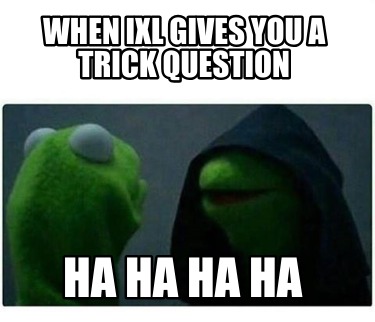 WHEN IXL GIVES YOU A TRICK QUESTION

HA HA HA HA